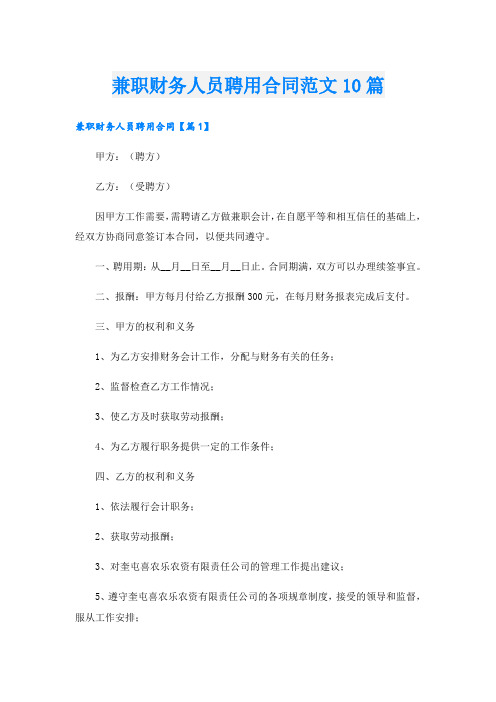 兼职财务人员聘用合同范文10篇

兼职财务人员聘用合同【篇1】

甲方：（聘方）

乙方：（受聘方）

因甲方工作需要，需聘请乙方做兼职会计，在自愿平等和相互信任的基础上，经双方协商同意签订本合同，以便共同遵守。

一、聘用期：从__月__日至__月__日止。合同期满，双方可以办理续签事宜。

二、报酬：甲方每月付给乙方报酬300元，在每月财务报表完成后支付。

三、甲方的权利和义务

1、为乙方安排财务会计工作，分配与财务有关的任务；

2、监督检查乙方工作情况；

3、使乙方及时获取劳动报酬；

4、为乙方履行职务提供一定的工作条件；

四、乙方的权利和义务

1、依法履行会计职务；

2、获取劳动报酬；

3、对奎屯喜农乐农资有限责任公司的管理工作提出建议；

5、遵守奎屯喜农乐农资有限责任公司的各项规章制度，接受的领导和监督，服从工作安排；